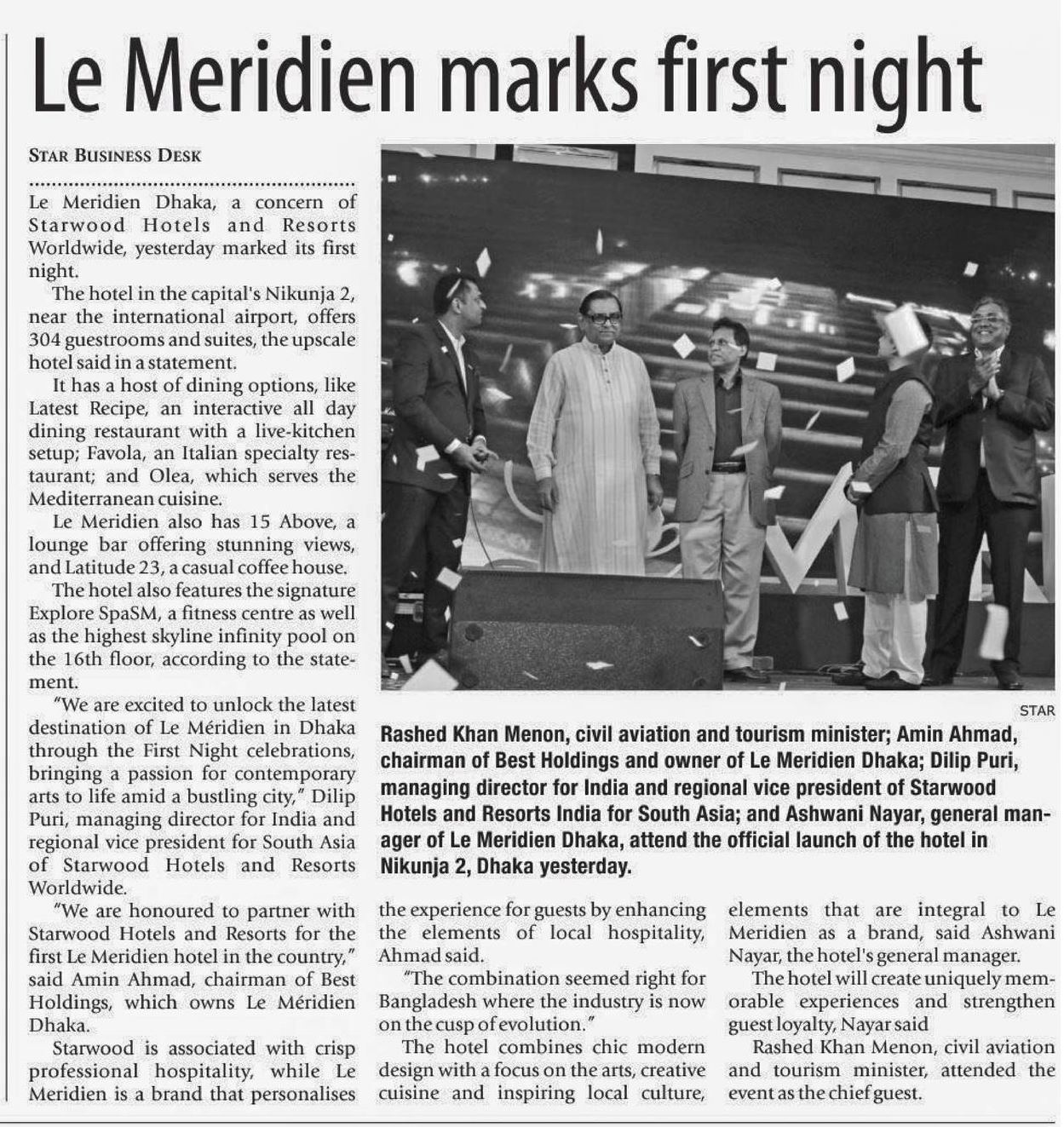 Le Meridien marks first night

STAR BUSINESS DESK

Le Meridien Dhaka, a concern of Starwood Hotels and Resorts Worldwide, yesterday marked its first night.

The hotel in the capital's Nikunja 2, near the international airport, offers 304 guestrooms and suites, the upscale hotel said in a statement.

It has a host of dining options, like Latest Recipe, an interactive all day dining restaurant with a live-kitchen setup; Favola, an Italian specialty restaurant; and Olea, which serves the Mediterranean cuisine.

Le Meridien also has 15 Above, a lounge bar offering stunning views, and Latitude 23, a casual coffee house.

The hotel also features the signature Explore SpaSM, a fitness centre as well as the highest skyline infinity pool on the 16th floor, according to the statement.

"We are excited to unlock the latest destination of Le Méridien in Dhaka through the First Night celebrations, bringing a passion for contemporary arts to life amid a bustling city," Dilip Puri, managing director for India and regional vice president for South Asia of Starwood Hotels and Resorts Worldwide.

"We are honoured to partner with Starwood Hotels and Resorts for the first Le Meridien hotel in the country," said Amin Ahmad, chairman of Best Holdings, which owns Le Méridien Dhaka.

Starwood is associated with crisp professional hospitality, while Le Meridien is a brand that personalises the experience for guests by enhancing the elements of local hospitality, Ahmad said.

"The combination seemed right for Bangladesh where the industry is now on the cusp of evolution."

The hotel combines chic modern design with a focus on the arts, creative cuisine and inspiring local culture, elements that are integral to Le Meridien as a brand, said Ashwani Nayar, the hotel's general manager.

The hotel will create uniquely memorable experiences and strengthen guest loyalty, Nayar said

Rashed Khan Menon, civil aviation and tourism minister, attended the event as the chief guest.

STAR

Rashed Khan Menon, civil aviation and tourism minister; Amin Ahmad, chairman of Best Holdings and owner of Le Meridien Dhaka; Dilip Puri, managing director for India and regional vice president of Starwood Hotels and Resorts India for South Asia; and Ashwani Nayar, general manager of Le Meridien Dhaka, attend the official launch of the hotel in Nikunja 2, Dhaka yesterday.